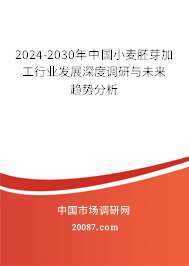 2024-2030年中国小麦胚芽加工行业发展深度调研与未来趋势分析

中国市场调研网

20087.com